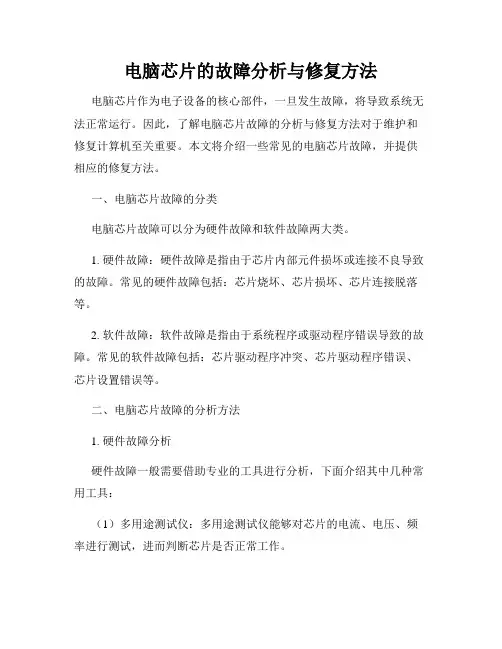 电脑芯片的故障分析与修复方法

电脑芯片作为电子设备的核心部件，一旦发生故障，将导致系统无法正常运行。因此，了解电脑芯片故障的分析与修复方法对于维护和修复计算机至关重要。本文将介绍一些常见的电脑芯片故障，并提供相应的修复方法。

一、电脑芯片故障的分类

电脑芯片故障可以分为硬件故障和软件故障两大类。

1. 硬件故障：硬件故障是指由于芯片内部元件损坏或连接不良导致的故障。常见的硬件故障包括：芯片烧坏、芯片损坏、芯片连接脱落等。

2. 软件故障：软件故障是指由于系统程序或驱动程序错误导致的故障。常见的软件故障包括：芯片驱动程序冲突、芯片驱动程序错误、芯片设置错误等。

二、电脑芯片故障的分析方法

1. 硬件故障分析

硬件故障一般需要借助专业的工具进行分析，下面介绍其中几种常用工具：

（1）多用途测试仪：多用途测试仪能够对芯片的电流、电压、频率进行测试，进而判断芯片是否正常工作。